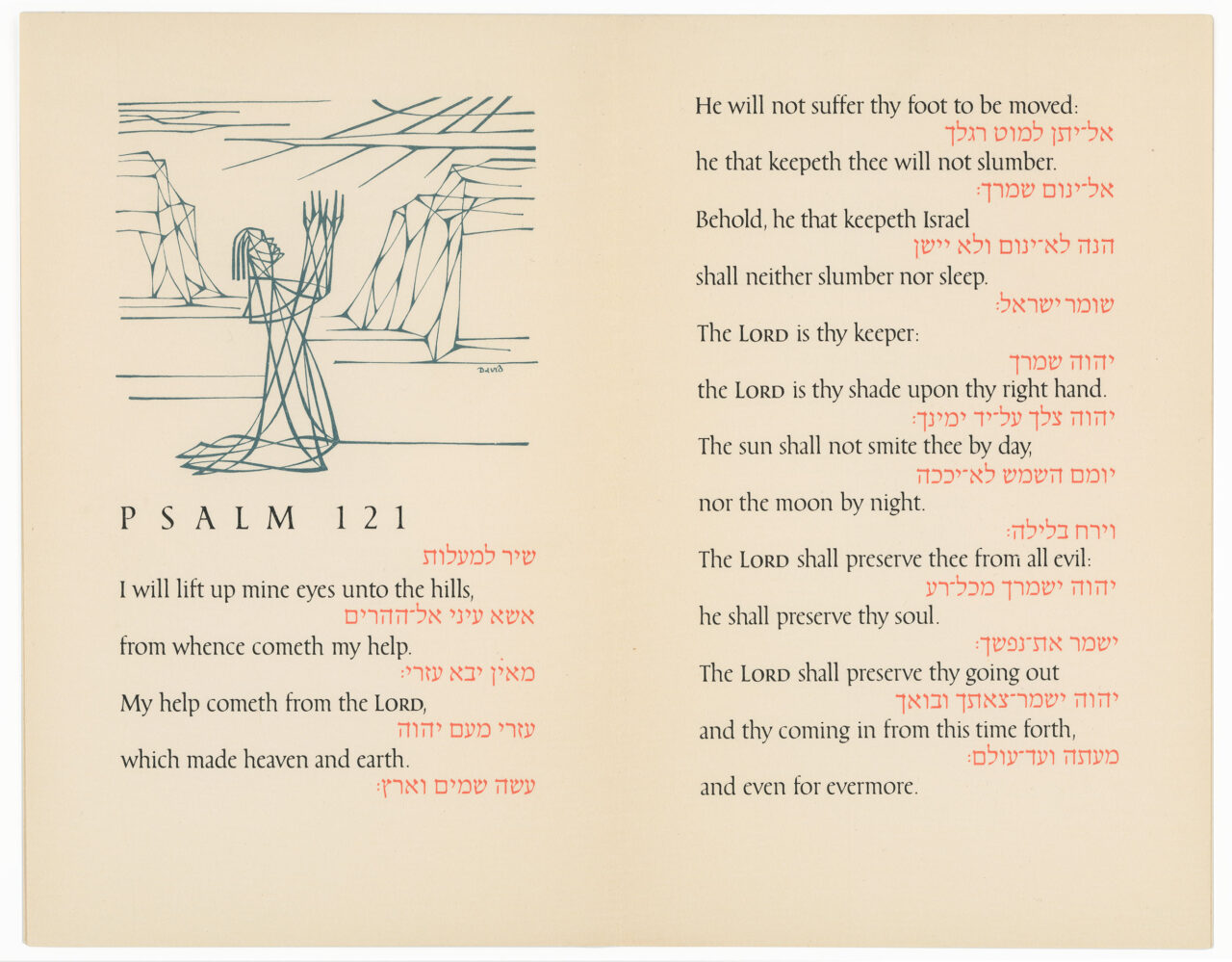 David

PSALM 121

שיר למעלות
I will lift up mine eyes unto the hills,
אשא עיני אל־ההרים
from whence cometh my help.
מאין יבא עזרי׃
My help cometh from the LORD,
עזרי מעם יהוה
which made heaven and earth.
עשה שמים וארץ׃

He will not suffer thy foot to be moved:
אל־יתן למוט רגלך
he that keepeth thee will not slumber.
אל־ינום שמרך׃
Behold, he that keepeth Israel
הנה לא־ינום ולא יישן
shall neither slumber nor sleep.
שומר ישראל׃
The LORD is thy keeper:
יהוה שמרך
the LORD is thy shade upon thy right hand.
יהוה צלך על־יד ימינך׃
The sun shall not smite thee by day,
יומם השמש לא־יככה
nor the moon by night.
וירח בלילה׃
The LORD shall preserve thee from all evil:
יהוה ישמרך מכל־רע
he shall preserve thy soul.
ישמר את־נפשך׃
The LORD shall preserve thy going out
יהוה ישמר־צאתך ובואך
and thy coming in from this time forth,
מעתה ועד־עולם׃
and even for evermore.